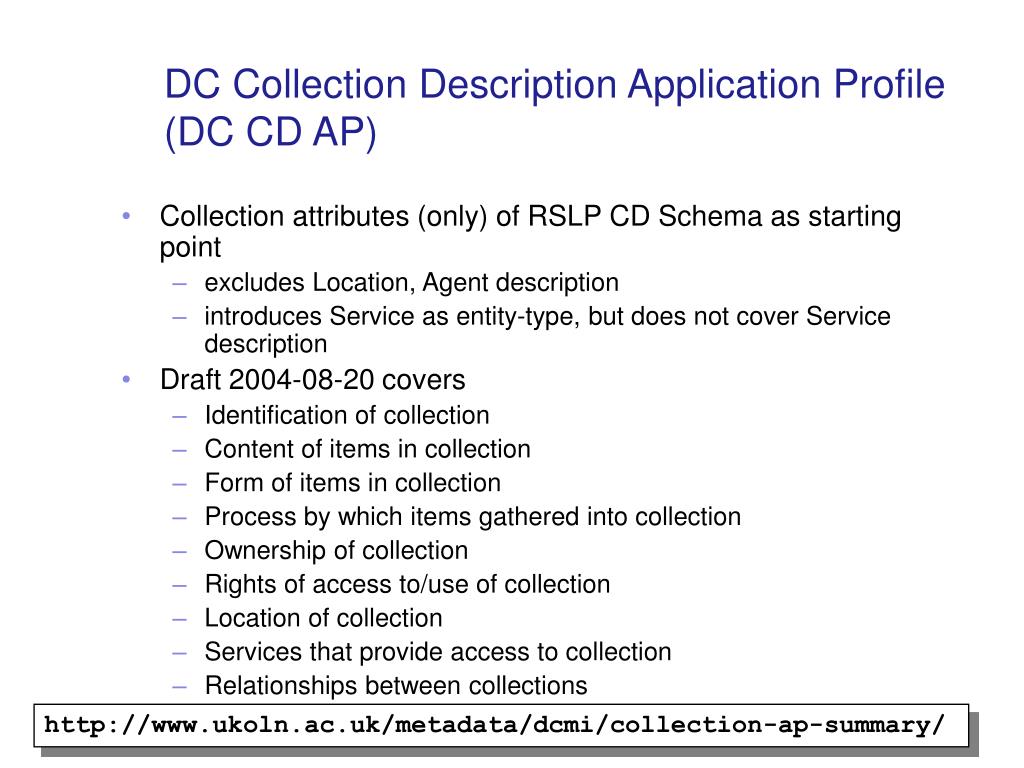 DC Collection Description Application Profile (DC CD AP)

• Collection attributes (only) of RSLP CD Schema as starting point
– excludes Location, Agent description
– introduces Service as entity-type, but does not cover Service description
• Draft 2004-08-20 covers
– Identification of collection
– Content of items in collection
– Form of items in collection
– Process by which items gathered into collection
– Ownership of collection
– Rights of access to/use of collection
– Location of collection
– Services that provide access to collection
– Relationships between collections

http://www.ukoln.ac.uk/metadata/dcmi/collection-ap-summary/